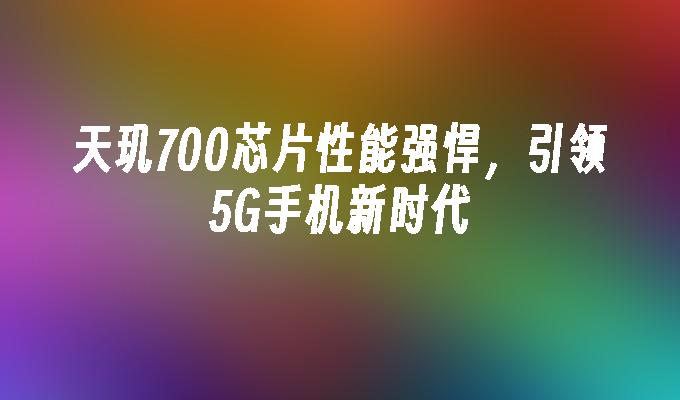 天玑700芯片性能强悍，引领5G手机新时代